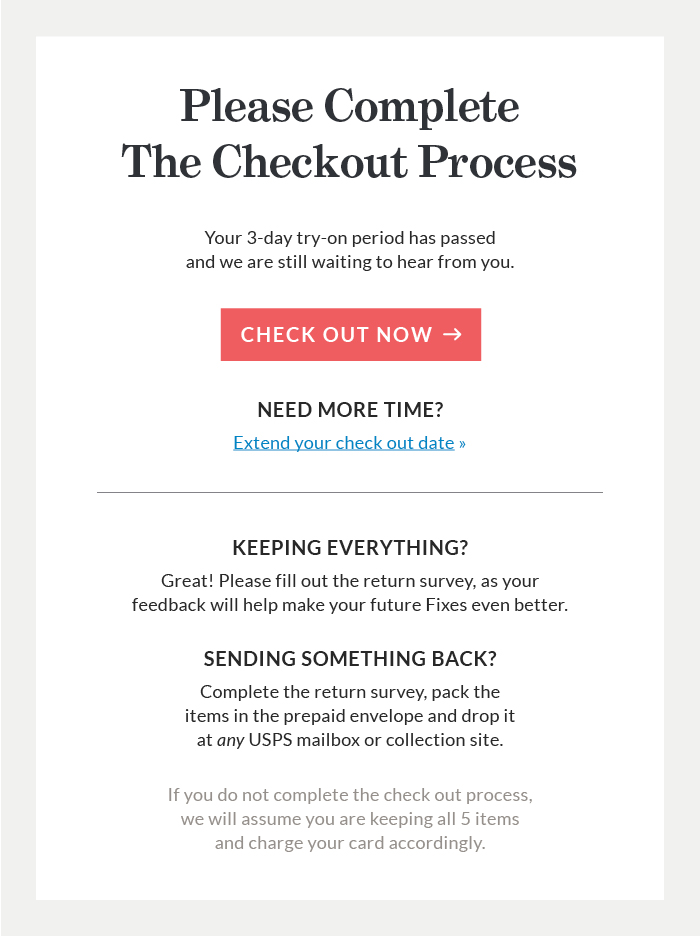 Please Complete
The Checkout Process

Your 3-day try-on period has passed and we are still waiting to hear from you.

CHECK OUT NOW →

NEED MORE TIME?

Extend your check out date »

KEEPING EVERYTHING?

Great! Please fill out the return survey, as your feedback will help make your future Fixes even better.

SENDING SOMETHING BACK?

Complete the return survey, pack the items in the prepaid envelope and drop it at any USPS mailbox or collection site.

If you do not complete the check out process, we will assume you are keeping all 5 items and charge your card accordingly.